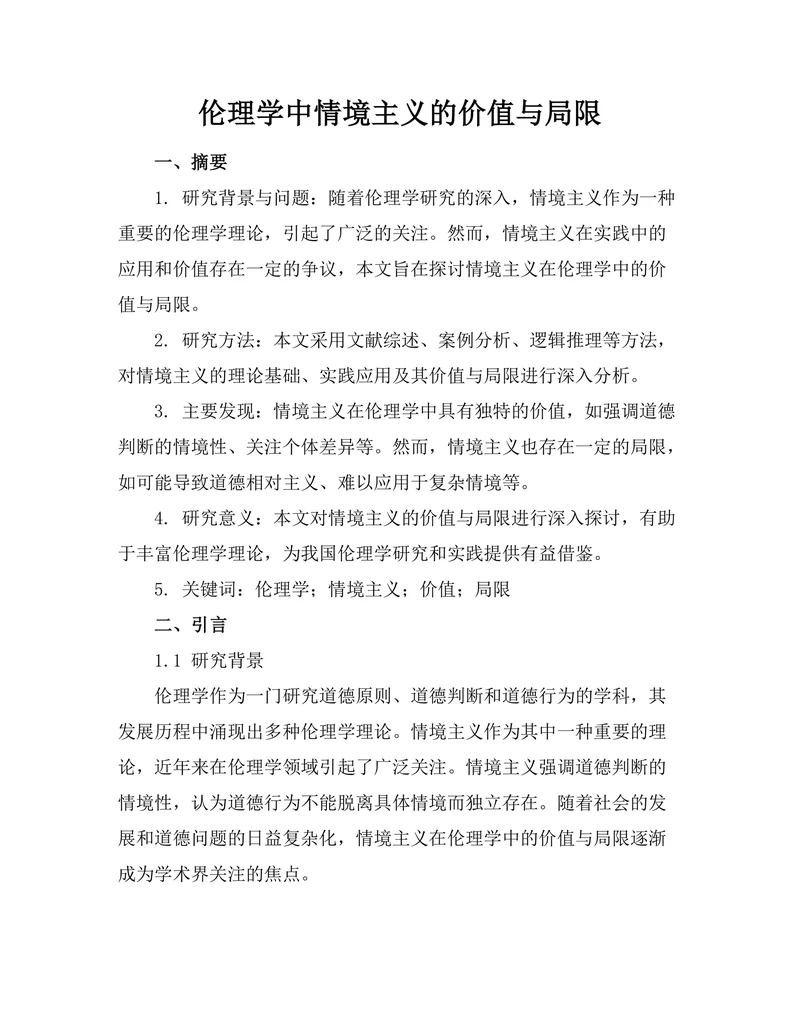 伦理学中情境主义的价值与局限

一、摘要

1. 研究背景与问题：随着伦理学研究的深入，情境主义作为一种重要的伦理学理论，引起了广泛的关注。然而，情境主义在实践中的应用和价值存在一定的争议，本文旨在探讨情境主义在伦理学中的价值与局限。

2. 研究方法：本文采用文献综述、案例分析、逻辑推理等方法，对情境主义的理论基础、实践应用及其价值与局限进行深入分析。

3. 主要发现：情境主义在伦理学中具有独特的价值，如强调道德判断的情境性、关注个体差异等。然而，情境主义也存在一定的局限，如可能导致道德相对主义、难以应用于复杂情境等。

4. 研究意义：本文对情境主义的价值与局限进行深入探讨，有助于丰富伦理学理论，为我国伦理学研究和实践提供有益借鉴。

5. 关键词：伦理学；情境主义；价值；局限

二、引言

1.1 研究背景

伦理学作为一门研究道德原则、道德判断和道德行为的学科，其发展历程中涌现出多种伦理学理论。情境主义作为其中一种重要的理论，近年来在伦理学领域引起了广泛关注。情境主义强调道德判断的情境性，认为道德行为不能脱离具体情境而独立存在。随着社会的发展和道德问题的日益复杂化，情境主义在伦理学中的价值与局限逐渐成为学术界关注的焦点。